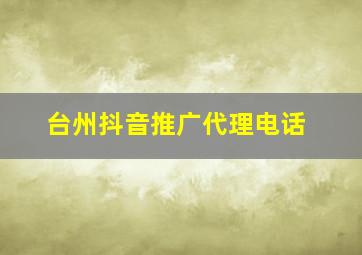 台州抖音推广代理电话